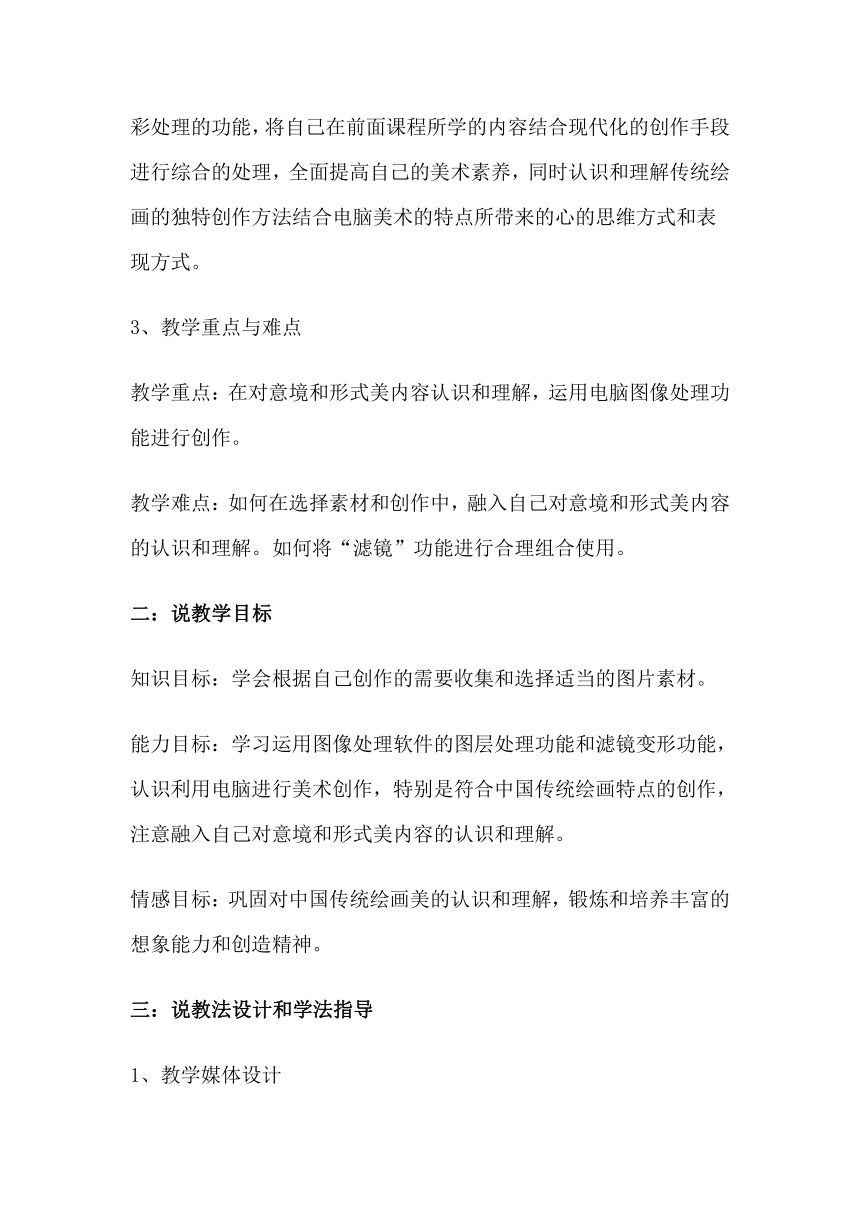 彩处理的功能，将自己在前面课程所学的内容结合现代化的创作手段进行综合的处理，全面提高自己的美术素养，同时认识和理解传统绘画的独特创作方法结合电脑美术的特点所带来的心的思维方式和表现方式。

3、教学重点与难点

教学重点：在对意境和形式美内容认识和理解，运用电脑图像处理功能进行创作。

教学难点：如何在选择素材和创作中，融入自己对意境和形式美内容的认识和理解。如何将“滤镜”功能进行合理组合使用。

二：说教学目标

知识目标：学会根据自己创作的需要收集和选择适当的图片素材。

能力目标：学习运用图像处理软件的图层处理功能和滤镜变形功能，认识利用电脑进行美术创作，特别是符合中国传统绘画特点的创作，注意融入自己对意境和形式美内容的认识和理解。

情感目标：巩固对中国传统绘画美的认识和理解，锻炼和培养丰富的想象能力和创造精神。

三：说教法设计和学法指导

1、教学媒体设计